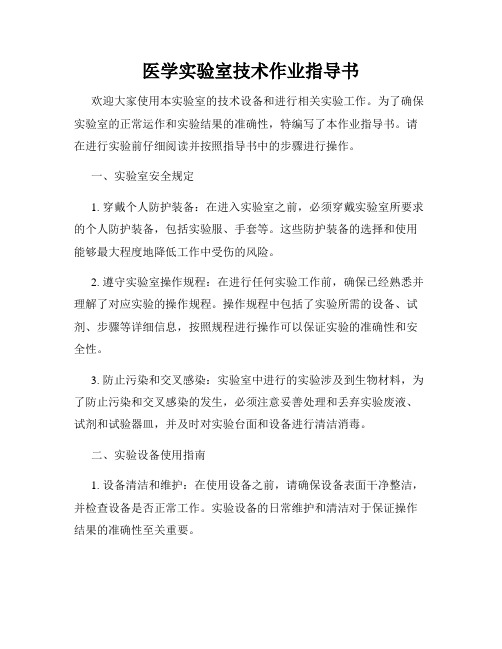 医学实验室技术作业指导书

欢迎大家使用本实验室的技术设备和进行相关实验工作。为了确保实验室的正常运作和实验结果的准确性，特编写了本作业指导书。请在进行实验前仔细阅读并按照指导书中的步骤进行操作。

一、实验室安全规定

1. 穿戴个人防护装备：在进入实验室之前，必须穿戴实验室所要求的个人防护装备，包括实验服、手套等。这些防护装备的选择和使用能够最大程度地降低工作中受伤的风险。

2. 遵守实验室操作规程：在进行任何实验工作前，确保已经熟悉并理解了对应实验的操作规程。操作规程中包括了实验所需的设备、试剂、步骤等详细信息，按照规程进行操作可以保证实验的准确性和安全性。

3. 防止污染和交叉感染：实验室中进行的实验涉及到生物材料，为了防止污染和交叉感染的发生，必须注意妥善处理和丢弃实验废液、试剂和试验器皿，并及时对实验台面和设备进行清洁消毒。

二、实验设备使用指南

1. 设备清洁和维护：在使用设备之前，请确保设备表面干净整洁，并检查设备是否正常工作。实验设备的日常维护和清洁对于保证操作结果的准确性至关重要。